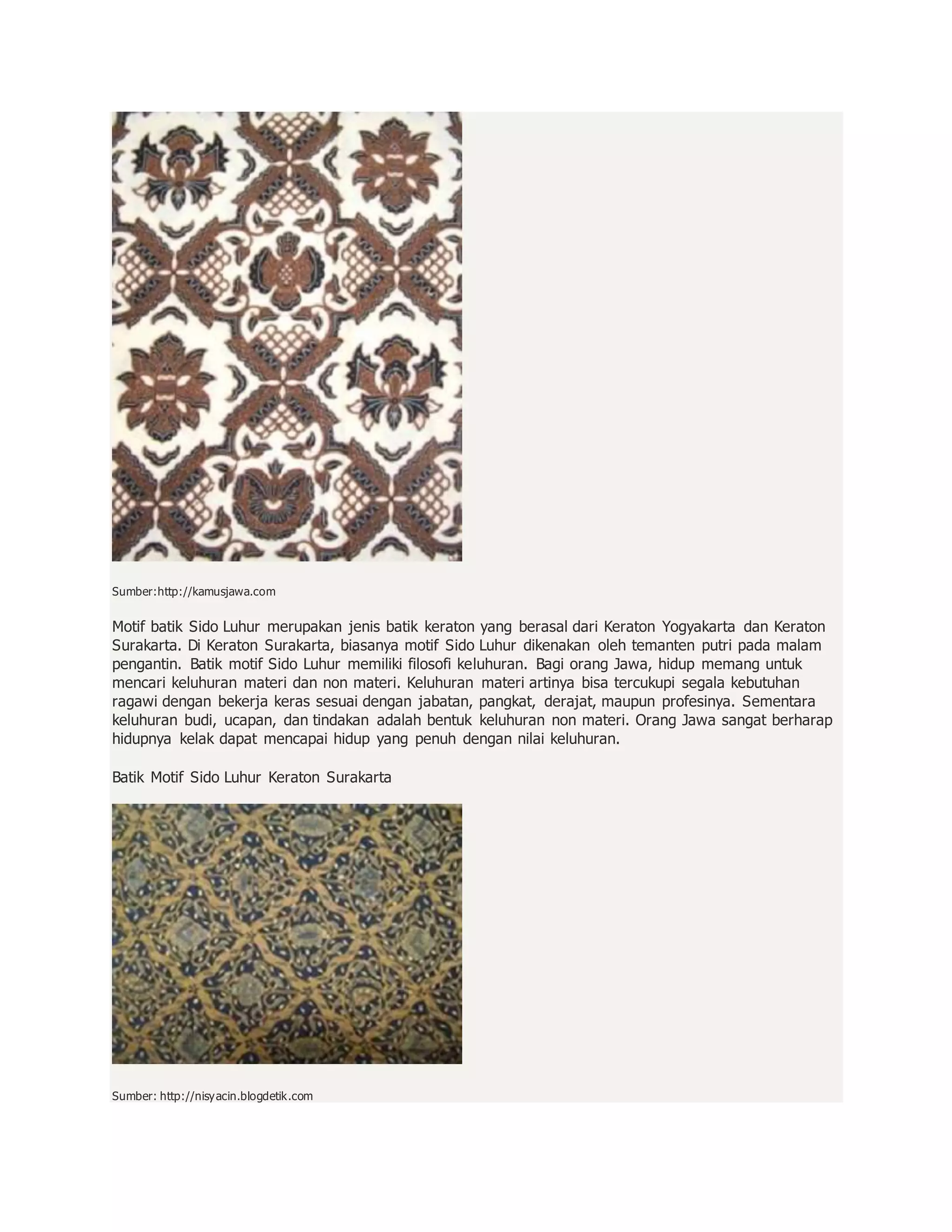 Sumber:http://kamusjawa.com

Motif batik Sido Luhur merupakan jenis batik keraton yang berasal dari Keraton Yogyakarta dan Keraton Surakarta. Di Keraton Surakarta, biasanya motif Sido Luhur dikenakan oleh temanten putri pada malam pengantin. Batik motif Sido Luhur memiliki filosofi keluhuran. Bagi orang Jawa, hidup memang untuk mencari keluhuran materi dan non materi. Keluhuran materi artinya bisa tercukupi segala kebutuhan ragawi dengan bekerja keras sesuai dengan jabatan, pangkat, derajat, maupun profesinya. Sementara keluhuran budi, ucapan, dan tindakan adalah bentuk keluhuran non materi. Orang Jawa sangat berharap hidupnya kelak dapat mencapai hidup yang penuh dengan nilai keluhuran.

Batik Motif Sido Luhur Keraton Surakarta

Sumber: http://nisyacin.blogdetik.com